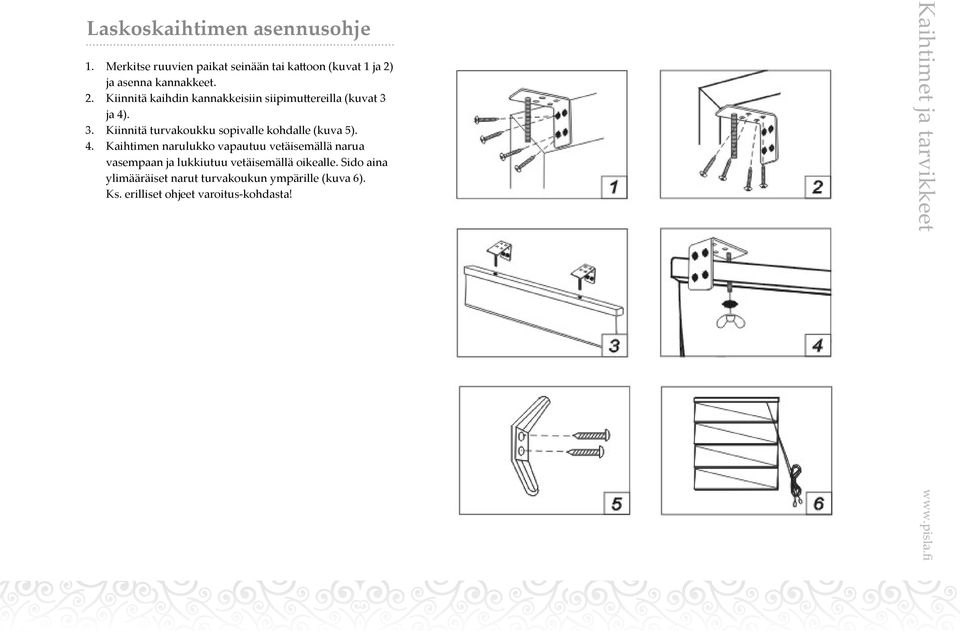 Laskoskaihtimen asennusohje

1. Merkitse ruuvien paikat seinään tai kattoon (kuvat 1 ja 2) ja asenna kannakkeet.
2. Kiinnitä kaihdin kannakkeisiin siipimuttereilla (kuvat 3 ja 4).
3. Kiinnitä turvakoukku sopivalle kohdalle (kuva 5).
4. Kaihtimen narulukko vapautuu vetäisemällä narua vasempaan ja lukkiutuu vetäisemällä oikealle. Sido aina ylimääräiset narut turvakoukun ympärille (kuva 6). Ks. erilliset ohjeet varoitus-kohdasta!

1

2

3

4

5

6

Kaihtimet ja tarvikkeet

www.pisla.fi